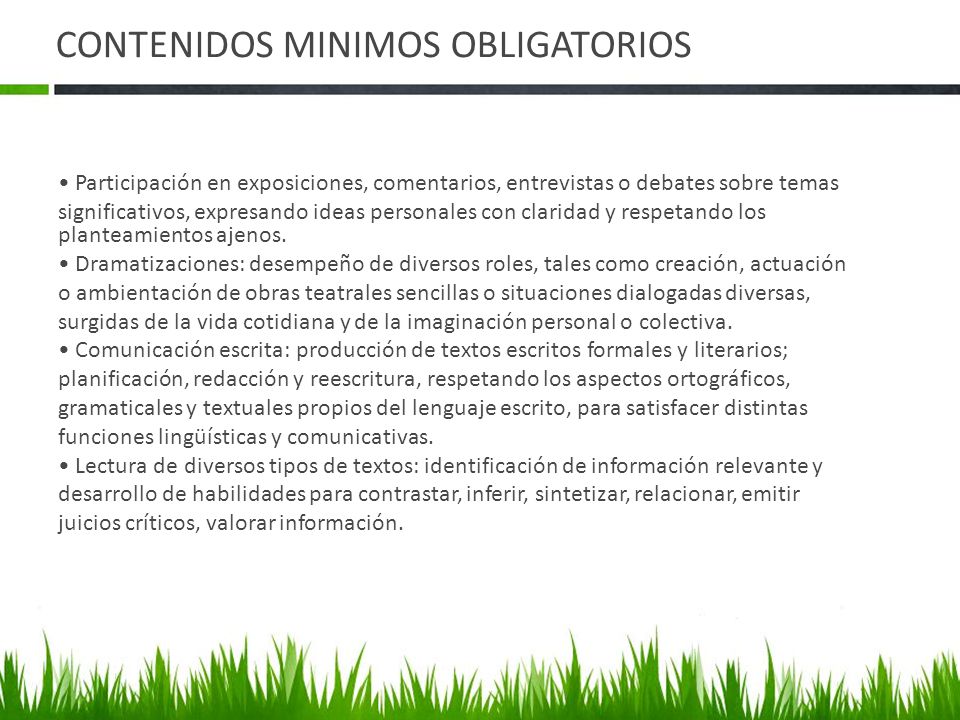 CONTENIDOS MINIMOS OBLIGATORIOS

• Participación en exposiciones, comentarios, entrevistas o debates sobre temas significativos, expresando ideas personales con claridad y respetando los planteamientos ajenos.
• Dramatizaciones: desempeño de diversos roles, tales como creación, actuación o ambientación de obras teatrales sencillas o situaciones dialogadas diversas, surgidas de la vida cotidiana y de la imaginación personal o colectiva.
• Comunicación escrita: producción de textos escritos formales y literarios; planificación, redacción y reescritura, respetando los aspectos ortográficos, gramaticales y textuales propios del lenguaje escrito, para satisfacer distintas funciones lingüísticas y comunicativas.
• Lectura de diversos tipos de textos: identificación de información relevante y desarrollo de habilidades para contrastar, inferir, sintetizar, relacionar, emitir juicios críticos, valorar información.